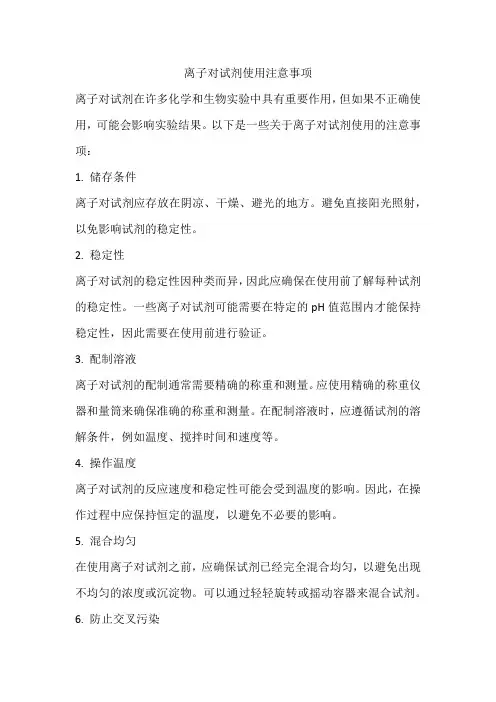 离子对试剂使用注意事项

离子对试剂在许多化学和生物实验中具有重要作用，但如果不正确使用，可能会影响实验结果。以下是一些关于离子对试剂使用的注意事项：

1. 储存条件

离子对试剂应存放在阴凉、干燥、避光的地方。避免直接阳光照射，以免影响试剂的稳定性。

2. 稳定性

离子对试剂的稳定性因种类而异，因此应确保在使用前了解每种试剂的稳定性。一些离子对试剂可能需要在特定的 pH 值范围内才能保持稳定性，因此需要在使用前进行验证。

3. 配制溶液

离子对试剂的配制通常需要精确的称重和测量。应使用精确的称重仪器和量筒来确保准确的称重和测量。在配制溶液时，应遵循试剂的溶解条件，例如温度、搅拌时间和速度等。

4. 操作温度

离子对试剂的反应速度和稳定性可能会受到温度的影响。因此，在操作过程中应保持恒定的温度，以避免不必要的影响。

5. 混合均匀

在使用离子对试剂之前，应确保试剂已经完全混合均匀，以避免出现不均匀的浓度或沉淀物。可以通过轻轻旋转或摇动容器来混合试剂。

6. 防止交叉污染